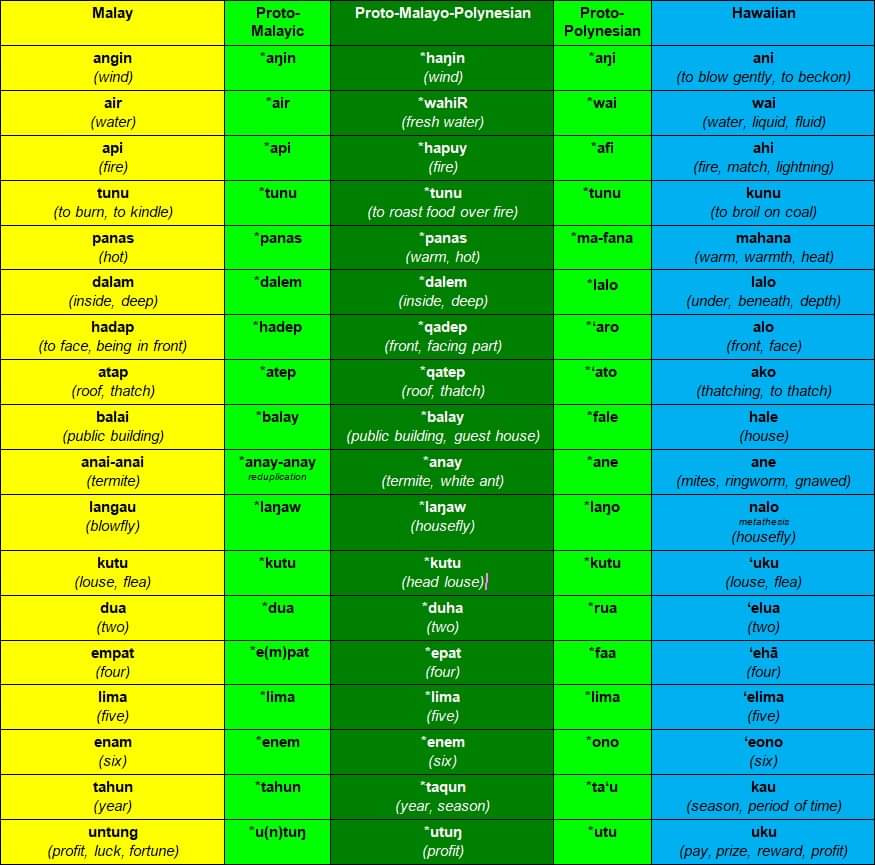 | Malay | Proto-Malayic | Proto-Malayo-Polynesian | Proto-Polynesian | Hawaiian |
|---|---|---|---|---|
| angin (wind) | *aŋin | *haŋin (wind) | *aŋi | ani (to blow gently, to beckon) |
| air (water) | *air | *wahiR (fresh water) | *wai | wai (water, liquid, fluid) |
| api (fire) | *api | *hapuy (fire) | *afi | ahi (fire, match, lightning) |
| tunu (to burn, to kindle) | *tunu | *tunu (to roast food over fire) | *tunu | kunu (to broil on coal) |
| panas (hot) | *panas | *panas (warm, hot) | *ma-fana | mahana (warm, warmth, heat) |
| dalam (inside, deep) | *dalem | *dalem (inside, deep) | *lalo | lalo (under, beneath, depth) |
| hadap (to face, being in front) | *hadep | *qadep (front, facing part) | *ʻaro | alo (front, face) |
| atap (roof, thatch) | *atep | *qatep (roof, thatch) | *ʻato | ako (thatching, to thatch) |
| balai (public building) | *balay | *balay (public building, guest house) | *fale | hale (house) |
| anai-anai (termite) | *anay-anay reduplication | *anay (termite, white ant) | *ane | ane (mites, ringworm, gnawed) |
| langau (blowfly) | *laŋaw | *laŋaw (housefly) | *laŋo | nalo metathesis (housefly) |
| kutu (louse, flea) | *kutu | *kutu (head louse) | *kutu | ʻuku (louse, flea) |
| dua (two) | *dua | *duha (two) | *rua | ʻelua (two) |
| empat (four) | *e(m)pat | *epat (four) | *faa | ʻehā (four) |
| lima (five) | *lima | *lima (five) | *lima | ʻelima (five) |
| enam (six) | *enem | *enem (six) | *ono | ʻeono (six) |
| tahun (year) | *tahun | *taqun (year, season) | *taʻu | kau (season, period of time) |
| untung (profit, luck, fortune) | *u(n)tuŋ | *utuŋ (profit) | *utu | uku (pay, prize, reward, profit) |